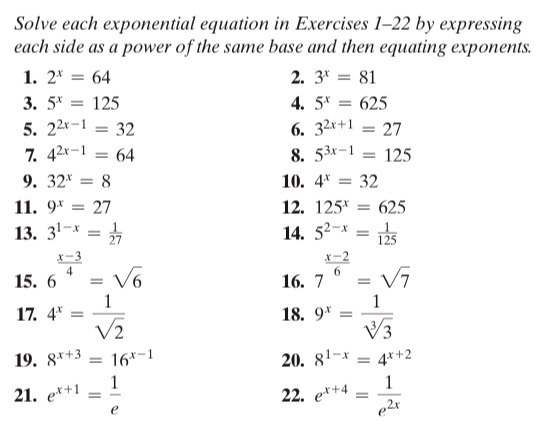 Solve each exponential equation in Exercises 1–22 by expressing each side as a power of the same base and then equating exponents.

1. $2^x = 64$
2. $3^x = 81$
3. $5^x = 125$
4. $5^x = 625$
5. $2^{2x-1} = 32$
6. $3^{2x+1} = 27$
7. $4^{2x-1} = 64$
8. $5^{3x-1} = 125$
9. $32^x = 8$
10. $4^x = 32$
11. $9^x = 27$
12. $125^x = 625$
13. $3^{1-x} = \frac{1}{27}$
14. $5^{2-x} = \frac{1}{125}$
15. $6^{\frac{x-3}{4}} = \sqrt{6}$
16. $7^{\frac{x-2}{6}} = \sqrt{7}$
17. $4^x = \frac{1}{\sqrt{2}}$
18. $9^x = \frac{1}{\sqrt[3]{3}}$
19. $8^{x+3} = 16^{x-1}$
20. $8^{1-x} = 4^{x+2}$
21. $e^{x+1} = \frac{1}{e}$
22. $e^{x+4} = \frac{1}{e^{2x}}$